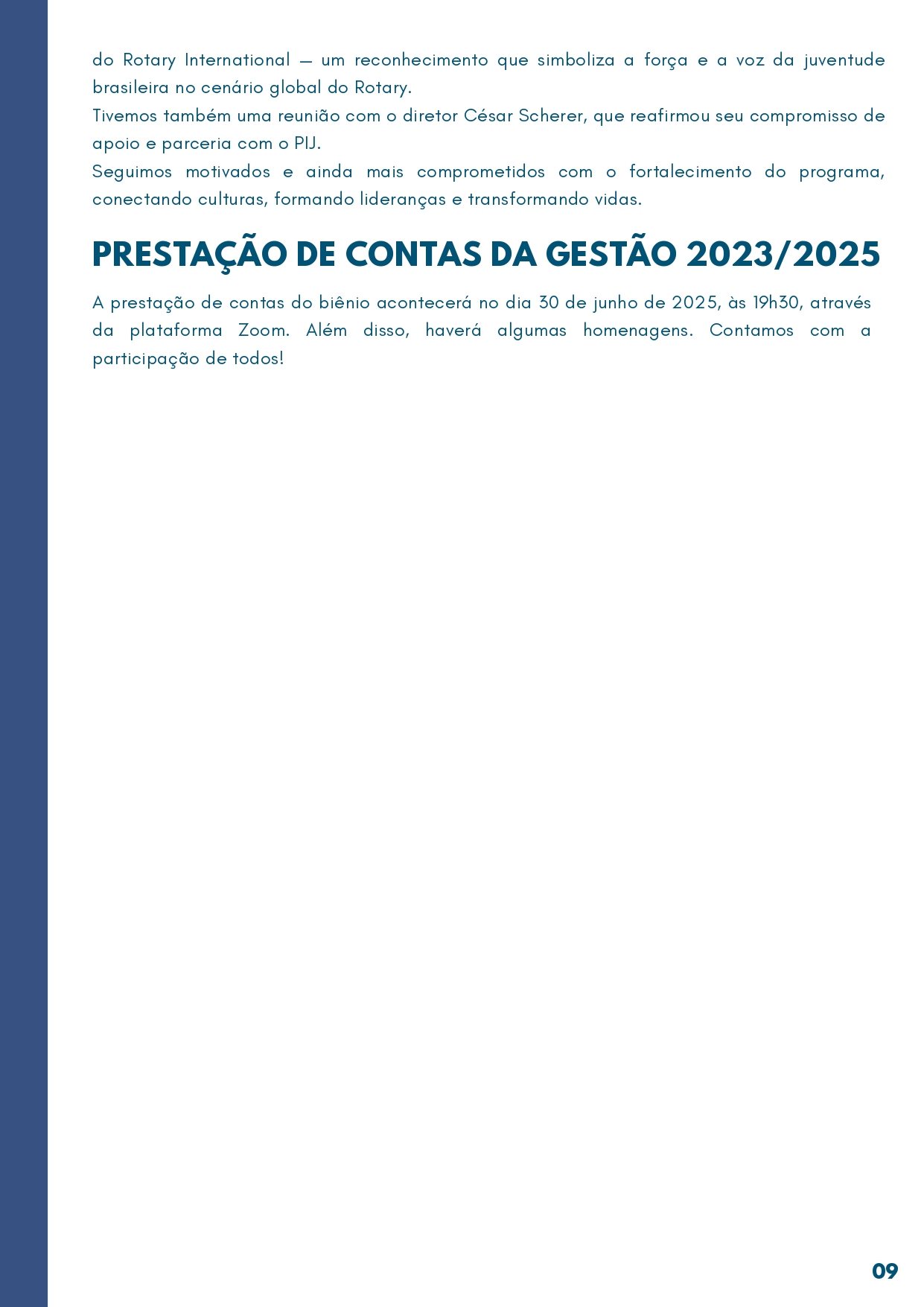 do Rotary International — um reconhecimento que simboliza a força e a voz da juventude brasileira no cenário global do Rotary.
Tivemos também uma reunião com o diretor César Scherer, que reafirmou seu compromisso de apoio e parceria com o PIJ.
Seguimos motivados e ainda mais comprometidos com o fortalecimento do programa, conectando culturas, formando lideranças e transformando vidas.

PRESTAÇÃO DE CONTAS DA GESTÃO 2023/2025

A prestação de contas do biênio acontecerá no dia 30 de junho de 2025, às 19h30, através da plataforma Zoom. Além disso, haverá algumas homenagens. Contamos com a participação de todos!

09